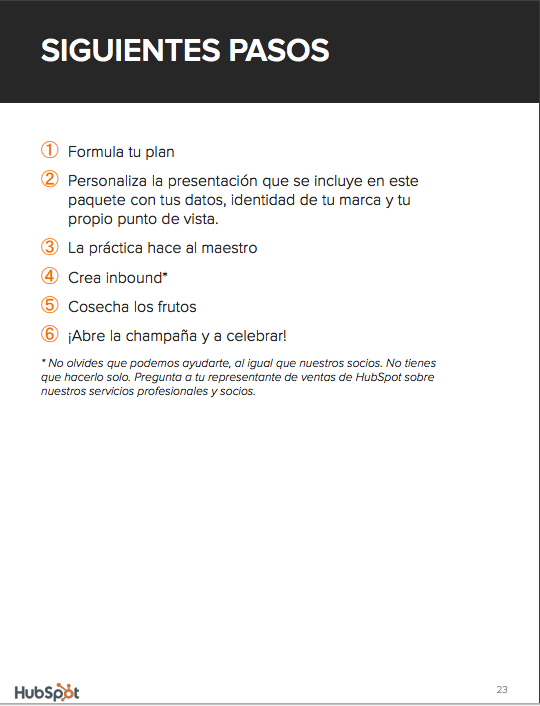 SIGUIENTES PASOS

① Formula tu plan

② Personaliza la presentación que se incluye en este paquete con tus datos, identidad de tu marca y tu propio punto de vista.

③ La práctica hace al maestro

④ Crea inbound*

⑤ Cosecha los frutos

⑥ ¡Abre la champaña y a celebrar!

* No olvides que podemos ayudarte, al igual que nuestros socios. No tienes que hacerlo solo. Pregunta a tu representante de ventas de HubSpot sobre nuestros servicios profesionales y socios.

HubSpot

23